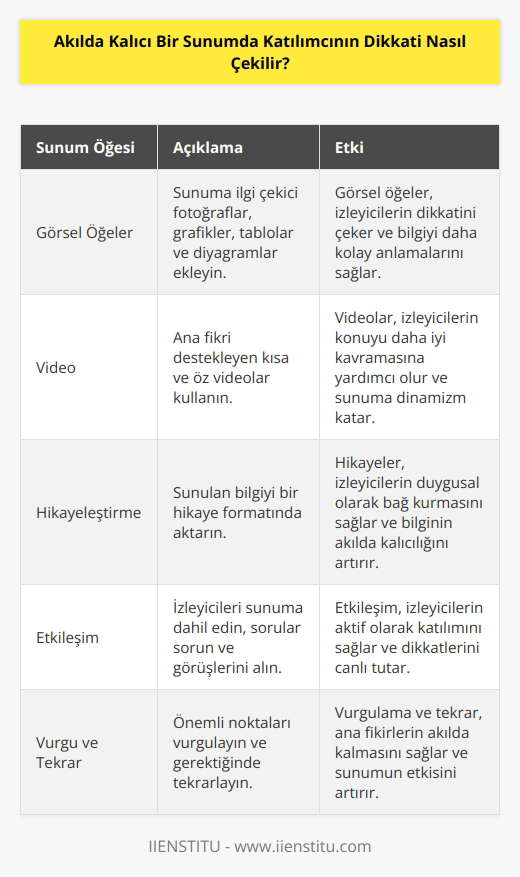 Akılda Kalıcı Bir Sunumda Katılımcının Dikkati Nasıl Çekilir?

| Sunum Öğesi | Açıklama | Etki |
|---|---|---|
| Görsel Öğeler | Sunuma ilgi çekici fotoğraflar, grafikler, tablolar ve diyagramlar ekleyin. | Görsel öğeler, izleyicilerin dikkatini çeker ve bilgiyi daha kolay anlamalarını sağlar. |
| Video | Ana fikri destekleyen kısa ve öz videolar kullanın. | Videolar, izleyicilerin konuyu daha iyi kavramasına yardımcı olur ve sunuma dinamizm katar. |
| Hikayeleştirme | Sunulan bilgiyi bir hikaye formatında aktarın. | Hikayeler, izleyicilerin duygusal olarak bağ kurmasını sağlar ve bilginin akılda kalıcılığını artırır. |
| Etkileşim | İzleyicileri sunuma dahil edin, sorular sorun ve görüşlerini alın. | Etkileşim, izleyicilerin aktif olarak katılımını sağlar ve dikkatlerini canlı tutar. |
| Vurgu ve Tekrar | Önemli noktaları vurgulayın ve gerektiğinde tekrarlayın. | Vurgulama ve tekrar, ana fikirlerin akılda kalmasını sağlar ve sunumun etkisini artırır. |

IIENSTITU - www.iienstitu.com